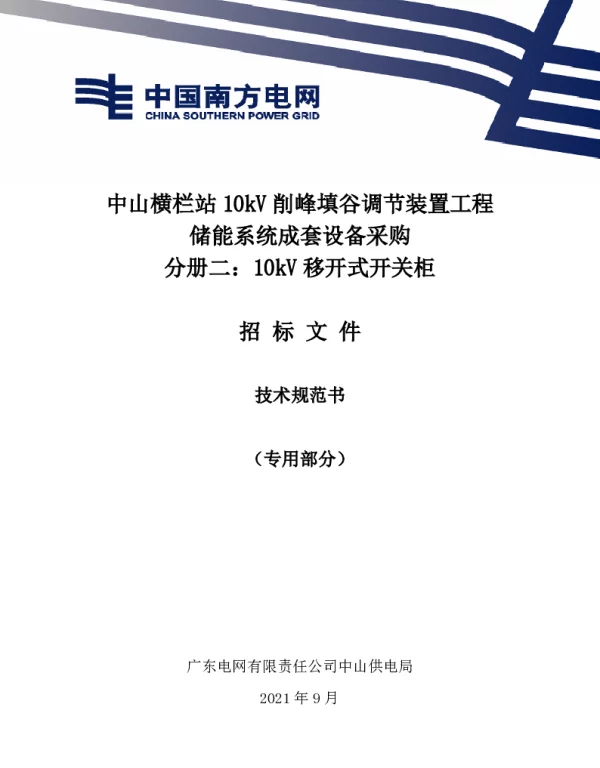 中国南方电网
CHINA SOUTHERN POWER GRID

中山横栏站 10kV 削峰填谷调节装置工程
储能系统成套设备采购
分册二：10kV 移开式开关柜

招 标 文 件

技术规范书

（专用部分）

广东电网有限责任公司中山供电局

2021 年 9 月